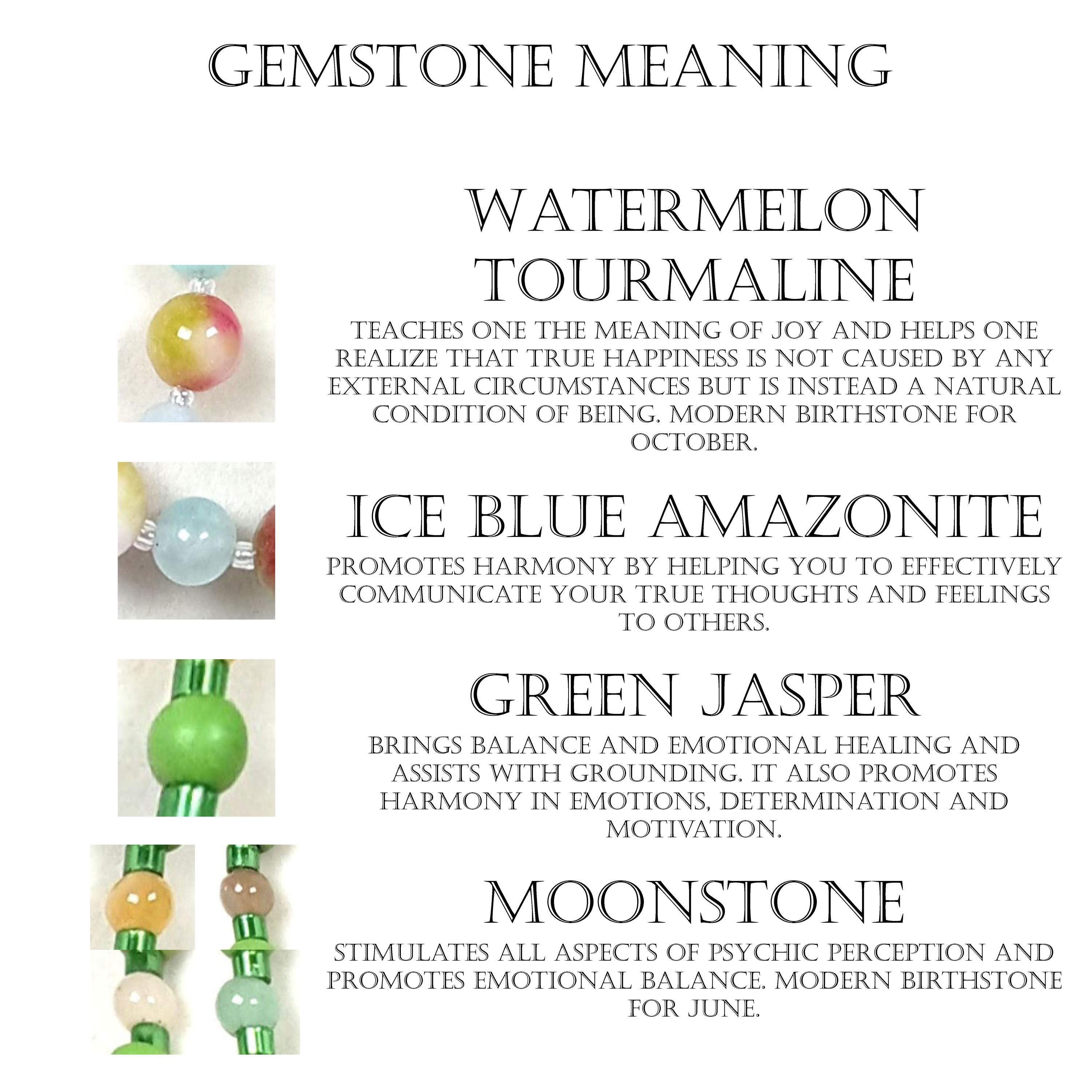 GEMSTONE MEANING

WATERMELON TOURMALINE

TEACHES ONE THE MEANING OF JOY AND HELPS ONE REALIZE THAT TRUE HAPPINESS IS NOT CAUSED BY ANY EXTERNAL CIRCUMSTANCES BUT IS INSTEAD A NATURAL CONDITION OF BEING. MODERN BIRTHSTONE FOR OCTOBER.

ICE BLUE AMAZONITE

PROMOTES HARMONY BY HELPING YOU TO EFFECTIVELY COMMUNICATE YOUR TRUE THOUGHTS AND FEELINGS TO OTHERS.

GREEN JASPER

BRINGS BALANCE AND EMOTIONAL HEALING AND ASSISTS WITH GROUNDING. IT ALSO PROMOTES HARMONY IN EMOTIONS, DETERMINATION AND MOTIVATION.

MOONSTONE

STIMULATES ALL ASPECTS OF PSYCHIC PERCEPTION AND PROMOTES EMOTIONAL BALANCE. MODERN BIRTHSTONE FOR JUNE.